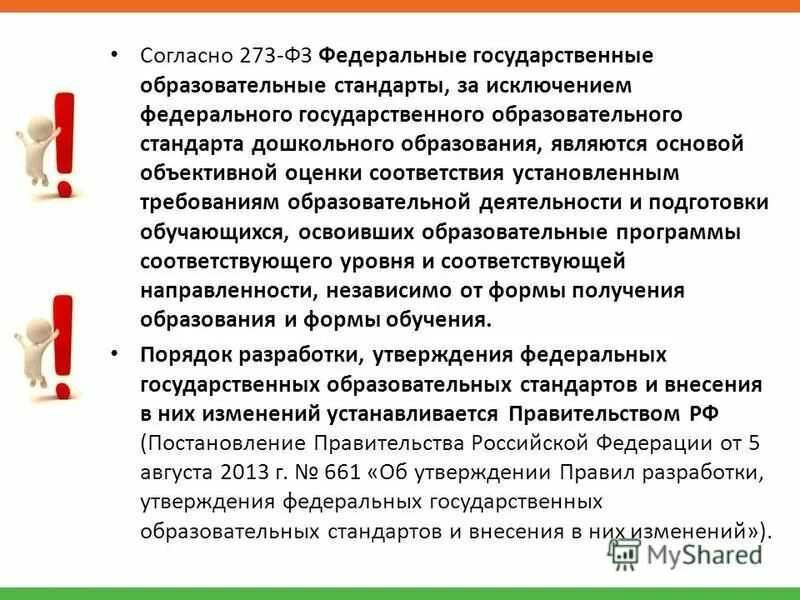 • Согласно 273-ФЗ Федеральные государственные образовательные стандарты, за исключением федерального государственного образовательного стандарта дошкольного образования, являются основой объективной оценки соответствия установленным требованиям образовательной деятельности и подготовки обучающихся, освоивших образовательные программы соответствующего уровня и соответствующей направленности, независимо от формы получения образования и формы обучения.

• Порядок разработки, утверждения федеральных государственных образовательных стандартов и внесения в них изменений устанавливается Правительством РФ (Постановление Правительства Российской Федерации от 5 августа 2013 г. № 661 «Об утверждении Правил разработки, утверждения федеральных государственных образовательных стандартов и внесения в них изменений»).

MyShared